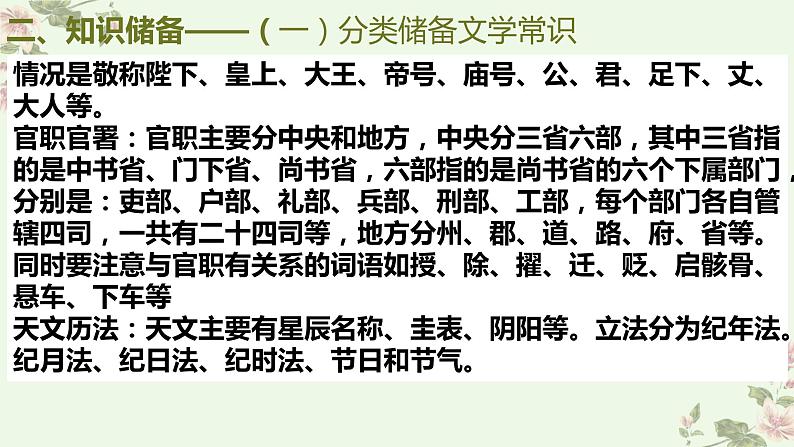 二、知识储备——（一）分类储备文学常识

情况是敬称陛下、皇上、大王、帝号、庙号、公、君、足下、丈、大人等。

官职官署：官职主要分中央和地方，中央分三省六部，其中三省指的是中书省、门下省、尚书省，六部指的是尚书省的六个下属部门，分别是：吏部、户部、礼部、兵部、刑部、工部，每个部门各自管辖四司，一共有二十四司等，地方分州、郡、道、路、府、省等。同时要注意与官职有关系的词语如授、除、擢、迁、贬、启骸骨、悬车、下车等

天文历法：天文主要有星辰名称、圭表、阴阳等。立法分为纪年法。纪月法、纪日法、纪时法、节日和节气。